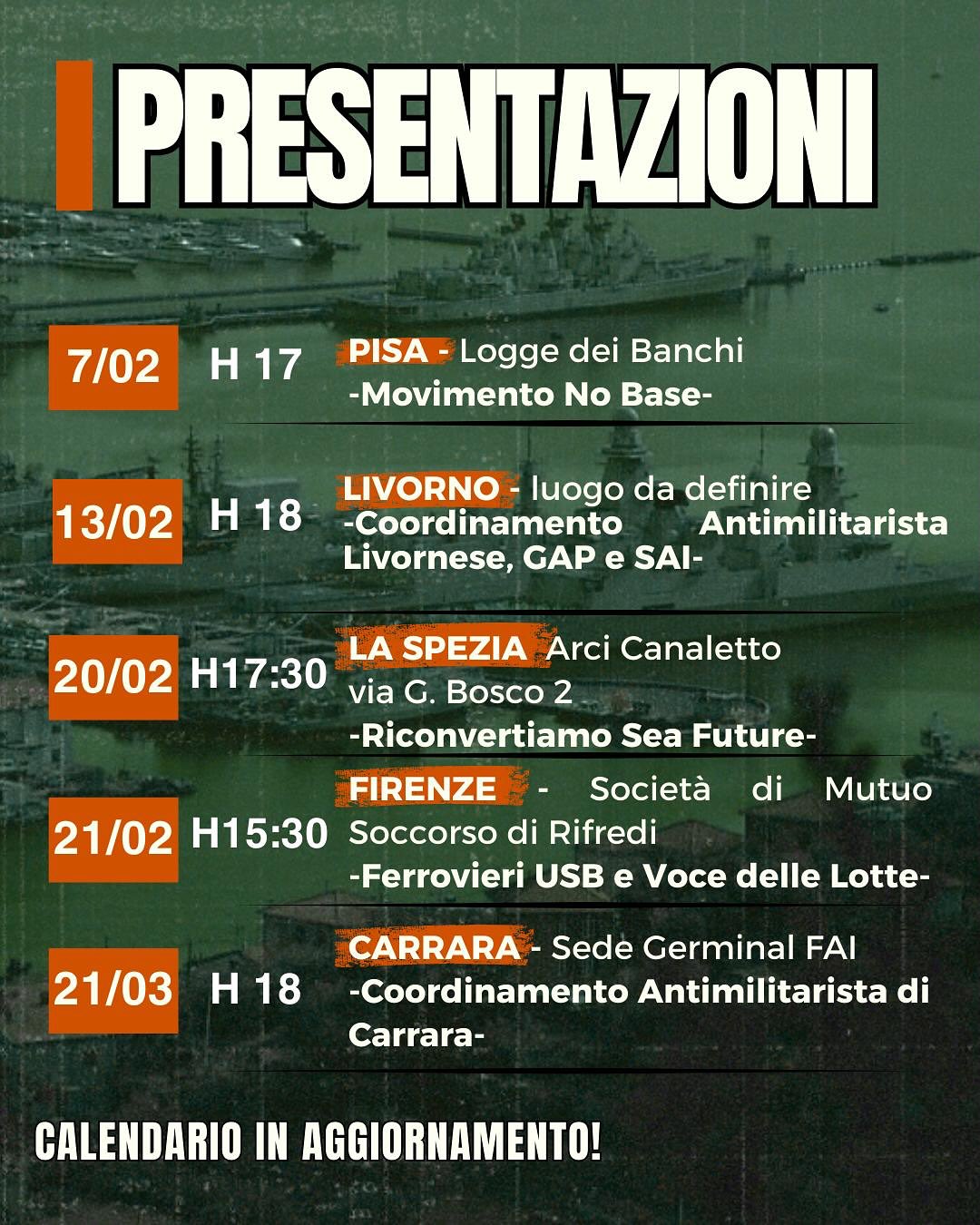 PRESENTAZIONI

7/02 H 17 PISA - Logge dei Banchi
-Movimento No Base-

13/02 H 18 LIVORNO - luogo da definire
-Coordinamento Antimilitarista Livornese, GAP e SAI-

20/02 H17:30 LA SPEZIA Arci Canaletto
via G. Bosco 2
-Riconvertiamo Sea Future-

21/02 H15:30 FIRENZE - Società di Mutuo Soccorso di Rifredi
-Ferrovieri USB e Voce delle Lotte-

21/03 H 18 CARRARA - Sede Germinal FAI
-Coordinamento Antimilitarista di Carrara-

CALENDARIO IN AGGIORNAMENTO!